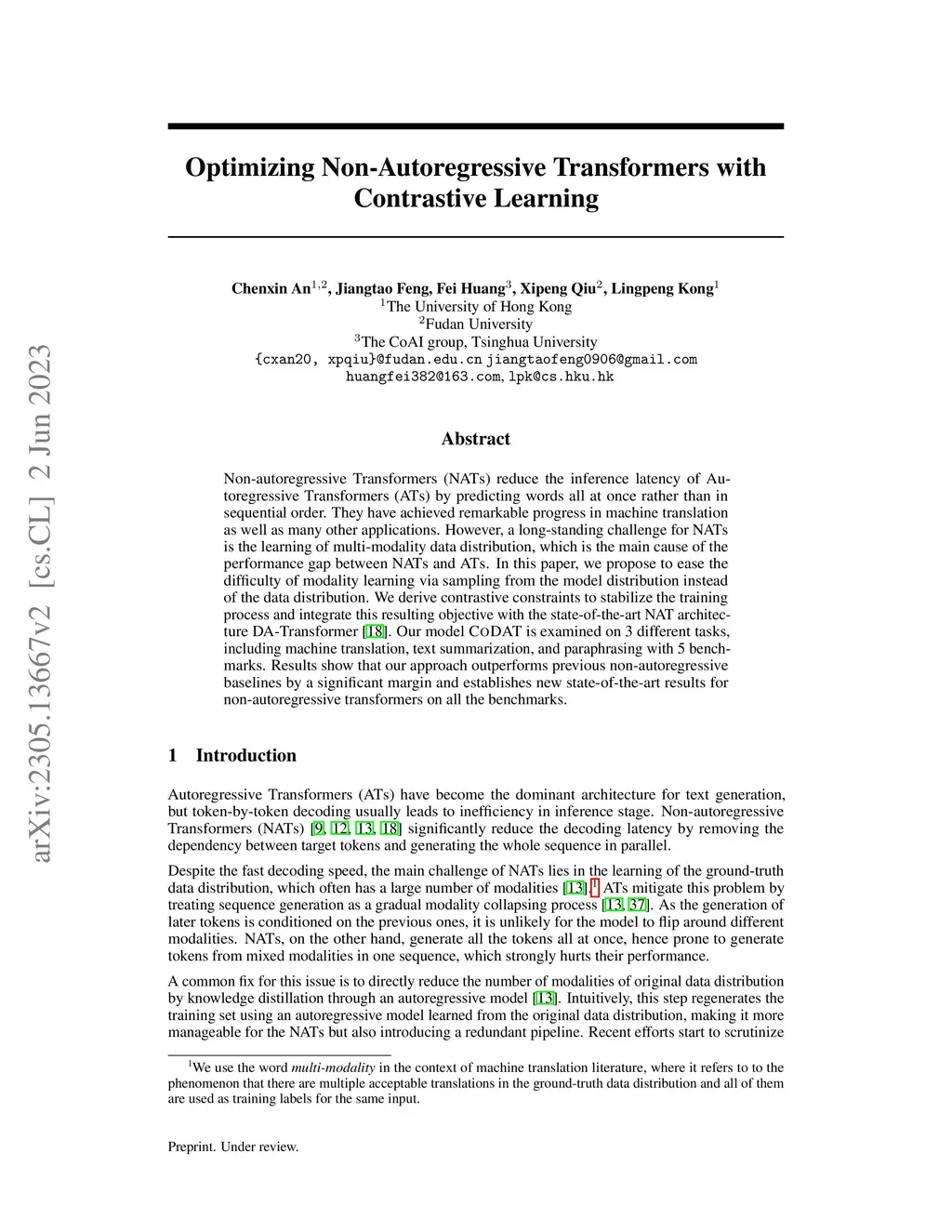 arXiv:2305.13667v2 [cs.CL] 2 Jun 2023

Optimizing Non-Autoregressive Transformers with Contrastive Learning

Chenxin An$^{1,2}$, Jiangtao Feng, Fei Huang$^{3}$, Xipeng Qiu$^{2}$, Lingpeng Kong$^{1}$
$^{1}$The University of Hong Kong
$^{2}$Fudan University
$^{3}$The CoAI group, Tsinghua University
{cxan20, xpqiu}@fudan.edu.cn jiangtaofeng0906@gmail.com
huangfei382@163.com, lpk@cs.hku.hk

Abstract

Non-autoregressive Transformers (NATs) reduce the inference latency of Autoregressive Transformers (ATs) by predicting words all at once rather than in sequential order. They have achieved remarkable progress in machine translation as well as many other applications. However, a long-standing challenge for NATs is the learning of multi-modality data distribution, which is the main cause of the performance gap between NATs and ATs. In this paper, we propose to ease the difficulty of modality learning via sampling from the model distribution instead of the data distribution. We derive contrastive constraints to stabilize the training process and integrate this resulting objective with the state-of-the-art NAT architecture DA-Transformer [18]. Our model CODAT is examined on 3 different tasks, including machine translation, text summarization, and paraphrasing with 5 benchmarks. Results show that our approach outperforms previous non-autoregressive baselines by a significant margin and establishes new state-of-the-art results for non-autoregressive transformers on all the benchmarks.

1 Introduction

Autoregressive Transformers (ATs) have become the dominant architecture for text generation, but token-by-token decoding usually leads to inefficiency in inference stage. Non-autoregressive Transformers (NATs) [9, 12, 13, 18] significantly reduce the decoding latency by removing the dependency between target tokens and generating the whole sequence in parallel.

Despite the fast decoding speed, the main challenge of NATs lies in the learning of the ground-truth data distribution, which often has a large number of modalities [13].$^{1}$ ATs mitigate this problem by treating sequence generation as a gradual modality collapsing process [13, 37]. As the generation of later tokens is conditioned on the previous ones, it is unlikely for the model to flip around different modalities. NATs, on the other hand, generate all the tokens all at once, hence prone to generate tokens from mixed modalities in one sequence, which strongly hurts their performance.

A common fix for this issue is to directly reduce the number of modalities of original data distribution by knowledge distillation through an autoregressive model [13]. Intuitively, this step regenerates the training set using an autoregressive model learned from the original data distribution, making it more manageable for the NATs but also introducing a redundant pipeline. Recent efforts start to scrutinize

$^{1}$We use the word multi-modality in the context of machine translation literature, where it refers to to the phenomenon that there are multiple acceptable translations in the ground-truth data distribution and all of them are used as training labels for the same input.

Preprint. Under review.